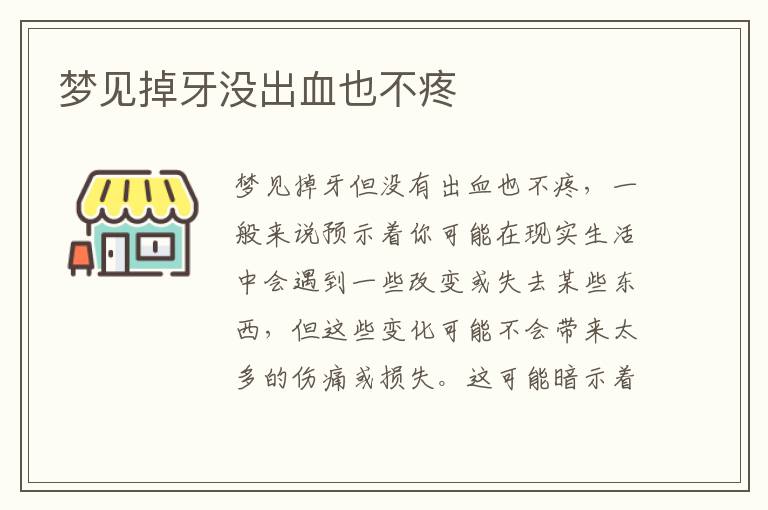 梦见掉牙没出血也不疼

梦见掉牙但没有出血也不疼，一般来说预示着你可能在现实生活中会遇到一些改变或失去某些东西，但这些变化可能不会带来太多的伤痛或损失。这可能暗示着